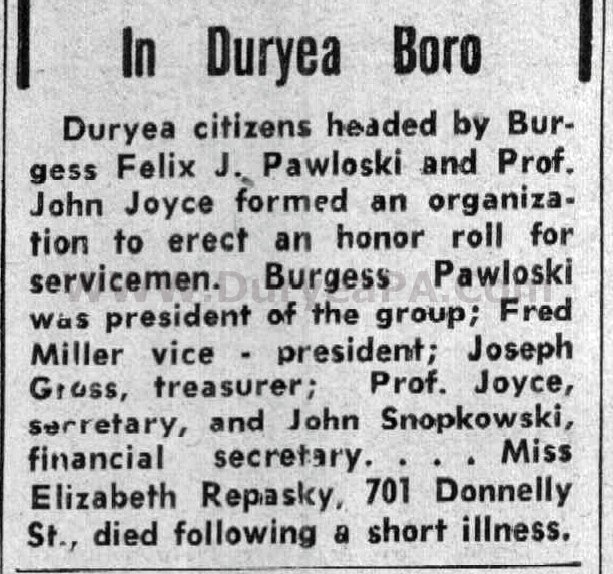 In Duryea Boro

Duryea citizens headed by Burgess Felix J. Pawloski and Prof. John Joyce formed an organization to erect an honor roll for servicemen. Burgess Pawloski was president of the group; Fred Miller vice - president; Joseph Gross, treasurer; Prof. Joyce, secretary, and John Snopkowski, financial secretary. . . . Miss Elizabeth Repasky, 701 Donnelly St., died following a short illness.

www.DuryeaPA.com